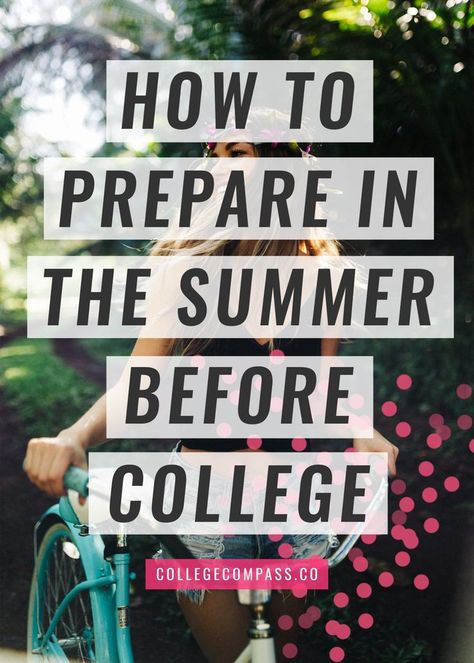 HOW TO PREPARE IN THE SUMMER BEFORE COLLEGE

COLLEGECOMPASS.CO